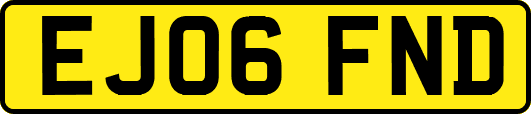 EJ06 FND